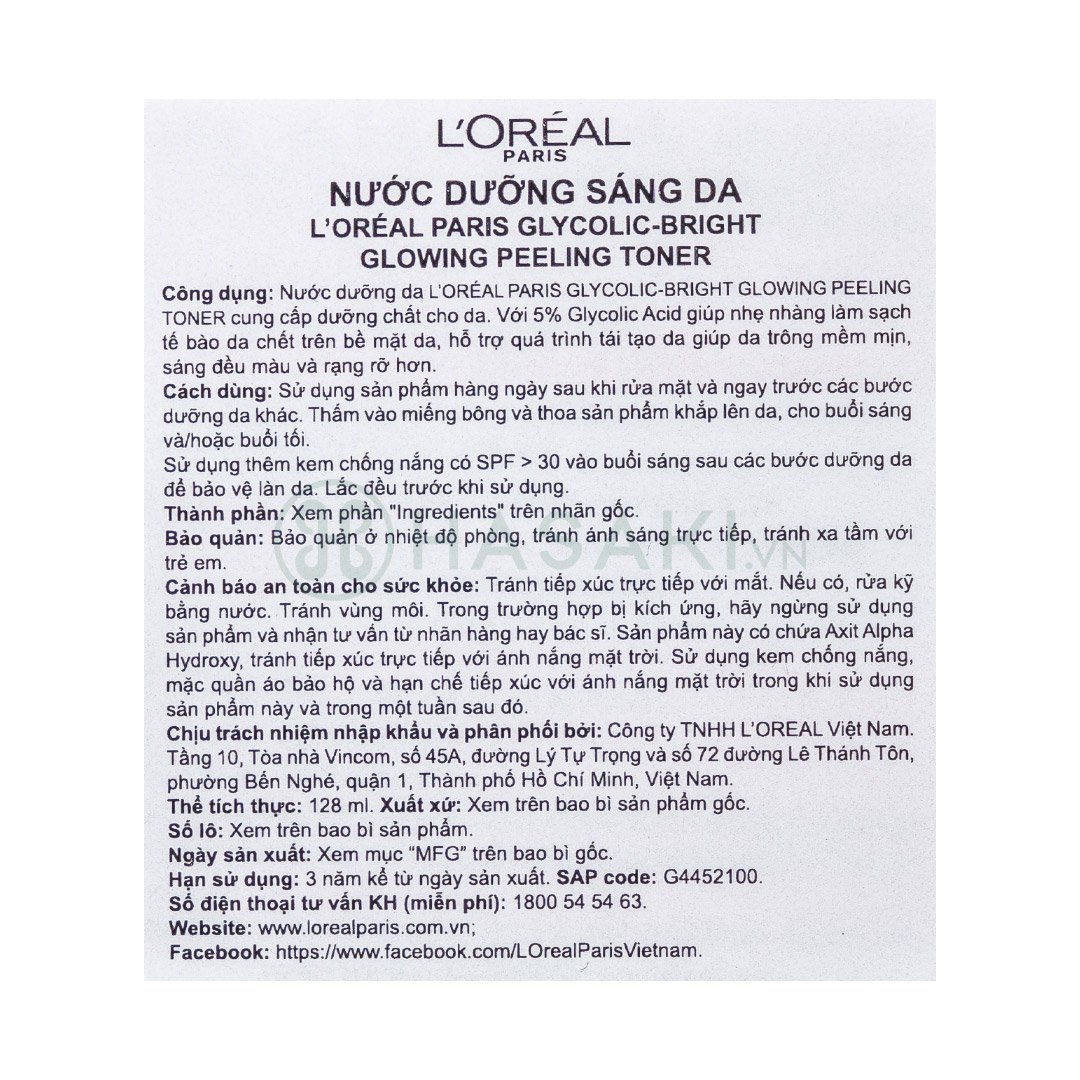 L'ORÉAL
PARIS

NƯỚC DƯỠNG SÁNG DA
L'ORÉAL PARIS GLYCOLIC-BRIGHT
GLOWING PEELING TONER

Công dụng: Nước dưỡng da L'ORÉAL PARIS GLYCOLIC-BRIGHT GLOWING PEELING TONER cung cấp dưỡng chất cho da. Với 5% Glycolic Acid giúp nhẹ nhàng làm sạch tế bào da chết trên bề mặt da, hỗ trợ quá trình tái tạo da giúp da trông mềm mịn, sáng đều màu và rạng rỡ hơn.
Cách dùng: Sử dụng sản phẩm hàng ngày sau khi rửa mặt và ngay trước các bước dưỡng da khác. Thấm vào miếng bông và thoa sản phẩm khắp lên da, cho buổi sáng và/hoặc buổi tối.
Sử dụng thêm kem chống nắng có SPF > 30 vào buổi sáng sau các bước dưỡng da để bảo vệ làn da. Lắc đều trước khi sử dụng.
Thành phần: Xem phần "Ingredients" trên nhãn gốc.
Bảo quản: Bảo quản ở nhiệt độ phòng, tránh ánh sáng trực tiếp, tránh xa tầm với trẻ em.
Cảnh báo an toàn cho sức khỏe: Tránh tiếp xúc trực tiếp với mắt. Nếu có, rửa kỹ bằng nước. Tránh vùng môi. Trong trường hợp bị kích ứng, hãy ngừng sử dụng sản phẩm và nhận tư vấn từ nhãn hàng hay bác sĩ. Sản phẩm này có chứa Axit Alpha Hydroxy, tránh tiếp xúc trực tiếp với ánh nắng mặt trời. Sử dụng kem chống nắng, mặc quần áo bảo hộ và hạn chế tiếp xúc với ánh nắng mặt trời trong khi sử dụng sản phẩm này và trong một tuần sau đó.
Chịu trách nhiệm nhập khẩu và phân phối bởi: Công ty TNHH L'OREAL Việt Nam. Tầng 10, Tòa nhà Vincom, số 45A, đường Lý Tự Trọng và số 72 đường Lê Thánh Tôn, phường Bến Nghé, quận 1, Thành phố Hồ Chí Minh, Việt Nam.
Thể tích thực: 128 ml. Xuất xứ: Xem trên bao bì sản phẩm gốc.
Số lô: Xem trên bao bì sản phẩm.
Ngày sản xuất: Xem mục "MFG" trên bao bì gốc.
Hạn sử dụng: 3 năm kể từ ngày sản xuất. SAP code: G4452100.
Số điện thoại tư vấn KH (miễn phí): 1800 54 54 63.
Website: www.lorealparis.com.vn;
Facebook: https://www.facebook.com/LOrealParisVietnam.

HASAKI.VN